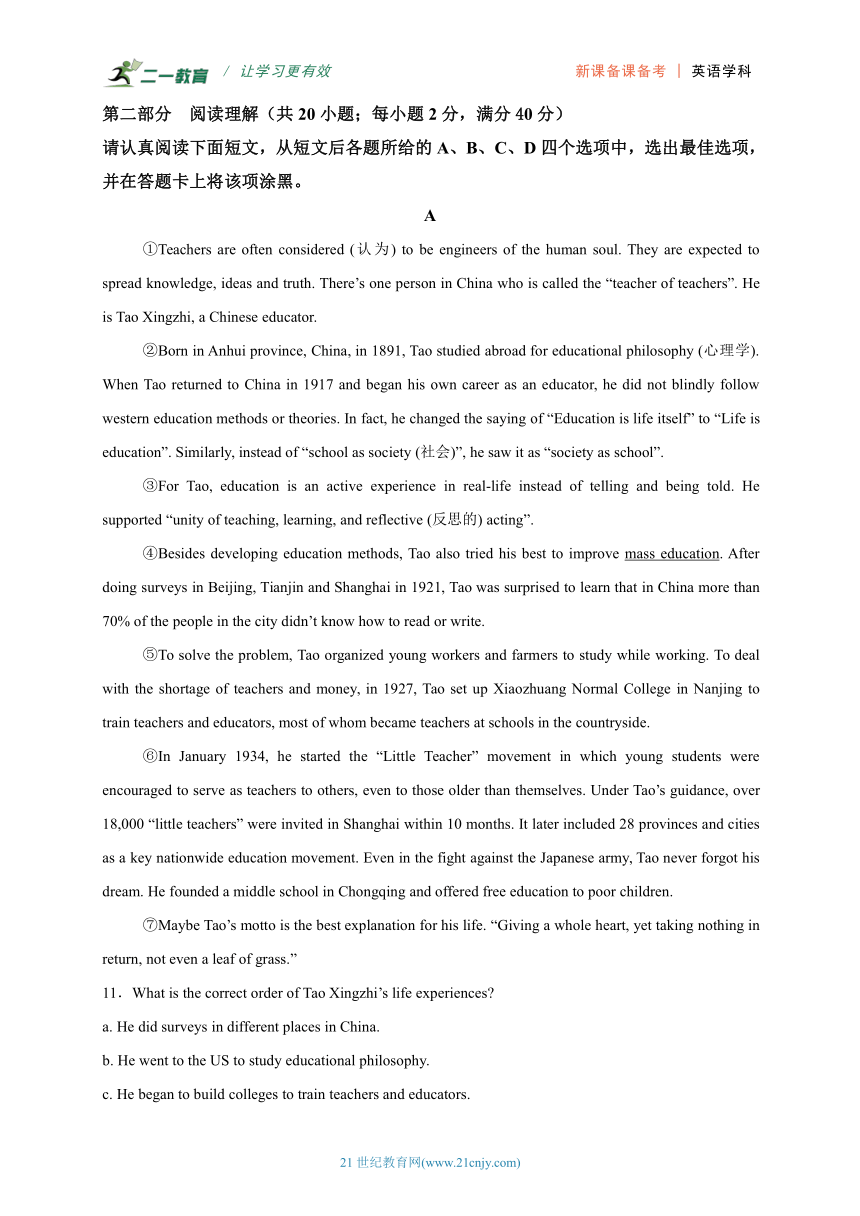 二一教育 / 让学习更有效 新课备课备考 | 英语学科

第二部分 阅读理解（共 20 小题；每小题 2 分，满分 40 分）

请认真阅读下面短文，从短文后各题所给的 A、B、C、D 四个选项中，选出最佳选项，并在答题卡上将该项涂黑。

A

①Teachers are often considered (认为) to be engineers of the human soul. They are expected to spread knowledge, ideas and truth. There’s one person in China who is called the “teacher of teachers”. He is Tao Xingzhi, a Chinese educator.

②Born in Anhui province, China, in 1891, Tao studied abroad for educational philosophy (心理学). When Tao returned to China in 1917 and began his own career as an educator, he did not blindly follow western education methods or theories. In fact, he changed the saying of “Education is life itself” to “Life is education”. Similarly, instead of “school as society (社会)”, he saw it as “society as school”.

③For Tao, education is an active experience in real-life instead of telling and being told. He supported “unity of teaching, learning, and reflective (反思的) acting”.

④Besides developing education methods, Tao also tried his best to improve mass education. After doing surveys in Beijing, Tianjin and Shanghai in 1921, Tao was surprised to learn that in China more than 70% of the people in the city didn’t know how to read or write.

⑤To solve the problem, Tao organized young workers and farmers to study while working. To deal with the shortage of teachers and money, in 1927, Tao set up Xiaozhuang Normal College in Nanjing to train teachers and educators, most of whom became teachers at schools in the countryside.

⑥In January 1934, he started the “Little Teacher” movement in which young students were encouraged to serve as teachers to others, even to those older than themselves. Under Tao’s guidance, over 18,000 “little teachers” were invited in Shanghai within 10 months. It later included 28 provinces and cities as a key nationwide education movement. Even in the fight against the Japanese army, Tao never forgot his dream. He founded a middle school in Chongqing and offered free education to poor children.

⑦Maybe Tao’s motto is the best explanation for his life. “Giving a whole heart, yet taking nothing in return, not even a leaf of grass.”

11．What is the correct order of Tao Xingzhi’s life experiences?

a. He did surveys in different places in China.

b. He went to the US to study educational philosophy.

c. He began to build colleges to train teachers and educators.

21 世纪教育网(www.21cnjy.com)